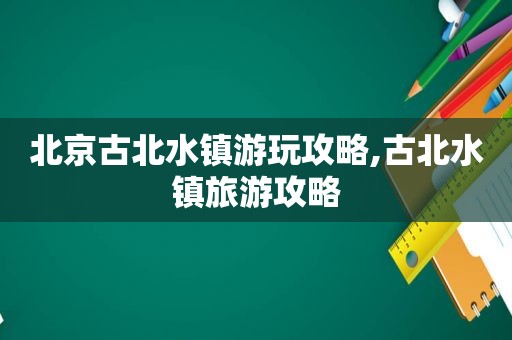 北京古北水镇游玩攻略,古北水镇旅游攻略